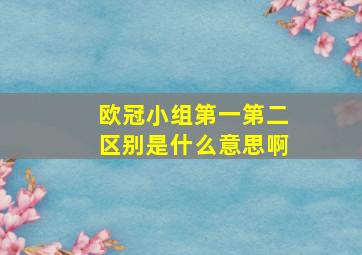 欧冠小组第一第二区别是什么意思啊